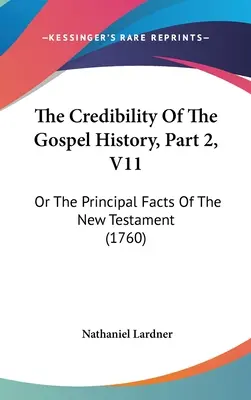 —KESSINGER'S RARE REPRINTS—

The Credibility Of The Gospel History, Part 2, V11

Or The Principal Facts Of The New Testament (1760)

Nathaniel Lardner